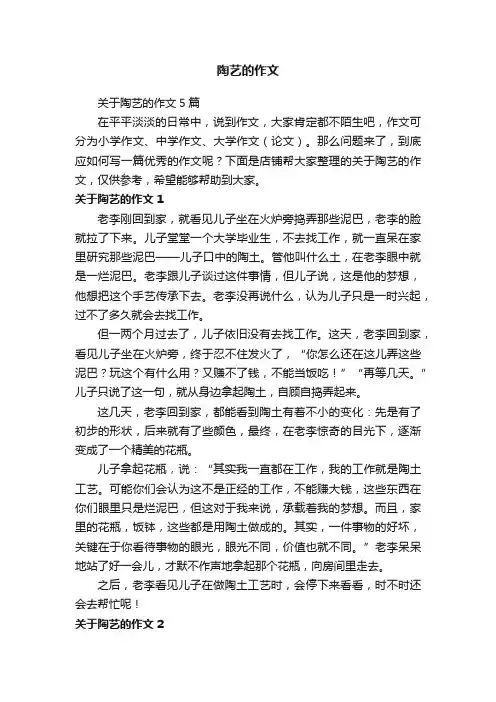 陶艺的作文

关于陶艺的作文5篇

在平平淡淡的日常中，说到作文，大家肯定都不陌生吧，作文可分为小学作文、中学作文、大学作文（论文）。那么问题来了，到底应如何写一篇优秀的作文呢？下面是店铺帮大家整理的关于陶艺的作文，仅供参考，希望能够帮助到大家。

关于陶艺的作文1

老李刚回到家，就看见儿子坐在火炉旁捣弄那些泥巴，老李的脸就拉了下来。儿子堂堂一个大学毕业生，不去找工作，就一直呆在家里研究那些泥巴——儿子口中的陶土。管他叫什么土，在老李眼中就是一烂泥巴。老李跟儿子谈过这件事情，但儿子说，这是他的梦想，他想把这个手艺传承下去。老李没再说什么，认为儿子只是一时兴起，过不了多久就会去找工作。

但一两个月过去了，儿子依旧没有去找工作。这天，老李回到家，看见儿子坐在火炉旁，终于忍不住发火了，“你怎么还在这儿弄这些泥巴？玩这个有什么用？又赚不了钱，不能当饭吃！”“再等几天。”儿子只说了这一句，就从身边拿起陶土，自顾自捣弄起来。

这几天，老李回到家，都能看到陶土有着不小的变化：先是有了初步的形状，后来就有了些颜色，最终，在老李惊奇的目光下，逐渐变成了一个精美的花瓶。

儿子拿起花瓶，说：“其实我一直都在工作，我的工作就是陶土工艺。可能你们会认为这不是正经的工作，不能赚大钱，这些东西在你们眼里只是烂泥巴，但这对于我来说，承载着我的梦想。而且，家里的花瓶，饭钵，这些都是用陶土做成的。其实，一件事物的好坏，关键在于你看待事物的眼光，眼光不同，价值也就不同。”老李呆呆地站了好一会儿，才默不作声地拿起那个花瓶，向房间里走去。

之后，老李看见儿子在做陶土工艺时，会停下来看看，时不时还会去帮忙呢！

关于陶艺的作文2